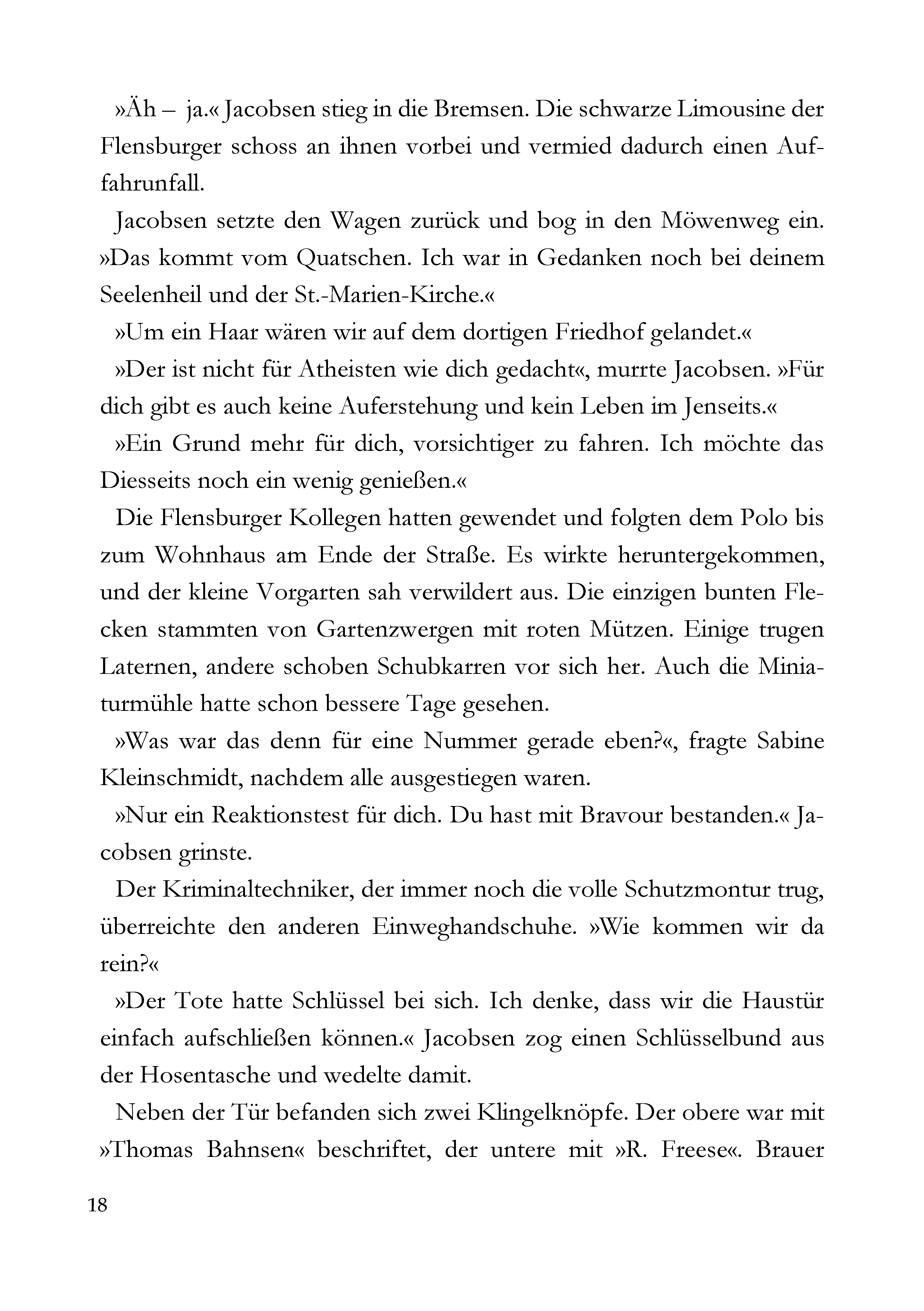 »Äh – ja.« Jacobsen stieg in die Bremsen. Die schwarze Limousine der Flensburger schoss an ihnen vorbei und vermied dadurch einen Auffahrunfall.

Jacobsen setzte den Wagen zurück und bog in den Möwenweg ein. »Das kommt vom Quatschen. Ich war in Gedanken noch bei deinem Seelenheil und der St.-Marien-Kirche.«

»Um ein Haar wären wir auf dem dortigen Friedhof gelandet.«

»Der ist nicht für Atheisten wie dich gedacht«, murrte Jacobsen. »Für dich gibt es auch keine Auferstehung und kein Leben im Jenseits.«

»Ein Grund mehr für dich, vorsichtiger zu fahren. Ich möchte das Diesseits noch ein wenig genießen.«

Die Flensburger Kollegen hatten gewendet und folgten dem Polo bis zum Wohnhaus am Ende der Straße. Es wirkte heruntergekommen, und der kleine Vorgarten sah verwildert aus. Die einzigen bunten Flecken stammten von Gartenzwergen mit roten Mützen. Einige trugen Laternen, andere schoben Schubkarren vor sich her. Auch die Miniaturmühle hatte schon bessere Tage gesehen.

»Was war das denn für eine Nummer gerade eben?«, fragte Sabine Kleinschmidt, nachdem alle ausgestiegen waren.

»Nur ein Reaktionstest für dich. Du hast mit Bravour bestanden.« Jacobsen grinste.

Der Kriminaltechniker, der immer noch die volle Schutzmontur trug, überreichte den anderen Einweghandschuhe. »Wie kommen wir da rein?«

»Der Tote hatte Schlüssel bei sich. Ich denke, dass wir die Haustür einfach aufschließen können.« Jacobsen zog einen Schlüsselbund aus der Hosentasche und wedelte damit.

Neben der Tür befanden sich zwei Klingelknöpfe. Der obere war mit »Thomas Bahnsen« beschriftet, der untere mit »R. Freese«. Brauer

18